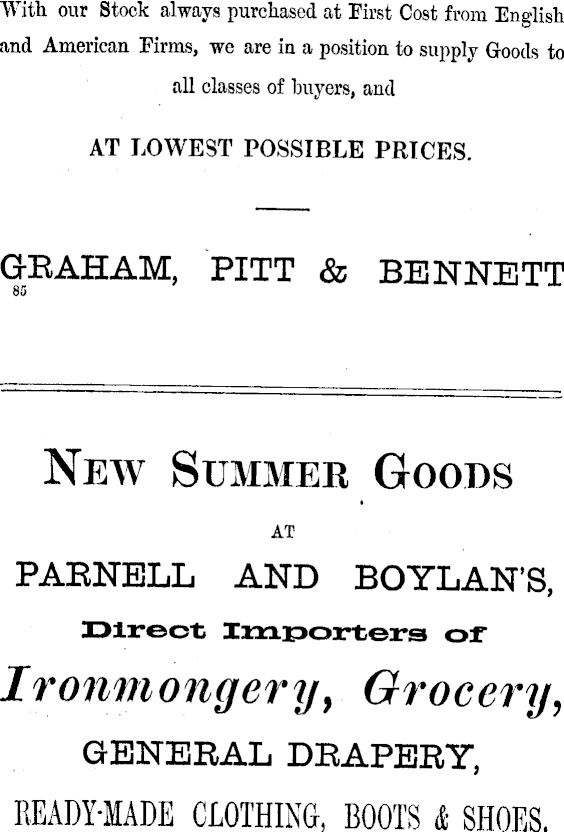 With our Stock always purchased at First Cost from English and American Firms, we are in a position to supply Goods to all classes of buyers, and

AT LOWEST POSSIBLE PRICES.

GRAHAM, PITT & BENNETT
85

NEW SUMMER GOODS

AT

PARNELL AND BOYLAN'S,

Direct Importers of

Ironmongery, Grocery,

GENERAL DRAPERY,

READY-MADE CLOTHING, BOOTS & SHOES.